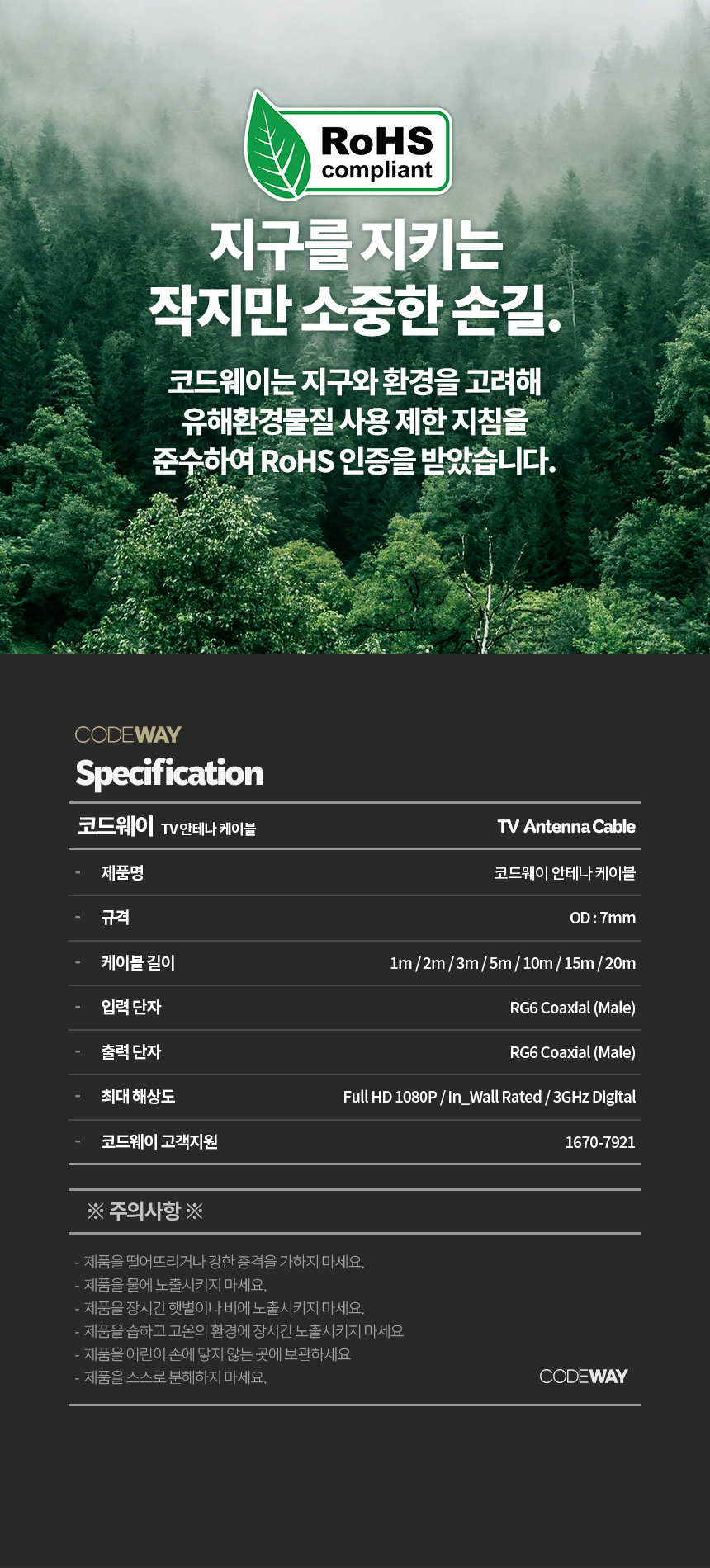 RoHS
compliant

지구를 지키는
작지만 소중한 손길.

코드웨이는 지구와 환경을 고려해
유해환경물질 사용 제한 지침을
준수하여 RoHS 인증을 받았습니다.

CODEWAY
Specification

코드웨이 TV 안테나 케이블 TV Antenna Cable

- 제품명 코드웨이 안테나 케이블
- 규격 OD : 7mm
- 케이블 길이 1m / 2m / 3m / 5m / 10m / 15m / 20m
- 입력 단자 RG6 Coaxial (Male)
- 출력 단자 RG6 Coaxial (Male)
- 최대 해상도 Full HD 1080P / In_Wall Rated / 3GHz Digital
- 코드웨이 고객지원 1670-7921

※ 주의사항 ※

- 제품을 떨어뜨리거나 강한 충격을 가하지 마세요.
- 제품을 물에 노출시키지 마세요.
- 제품을 장시간 햇볕이나 비에 노출시키지 마세요.
- 제품을 습하고 고온의 환경에 장시간 노출시키지 마세요
- 제품을 어린이 손에 닿지 않는 곳에 보관하세요
- 제품을 스스로 분해하지 마세요.

CODEWAY